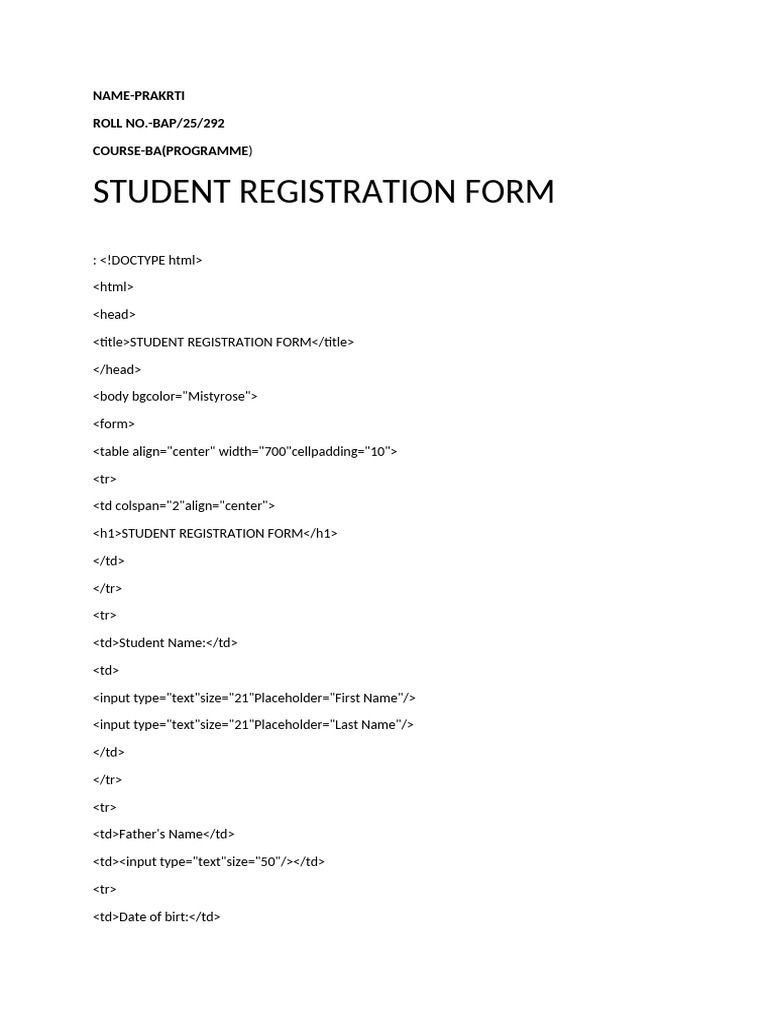 NAME-PRAKRTI

ROLL NO.-BAP/25/292

COURSE-BA(PROGRAMME)

STUDENT REGISTRATION FORM

: <!DOCTYPE html>
<html>
<head>
<title>STUDENT REGISTRATION FORM</title>
</head>
<body bgcolor="Mistyrose">
<form>
<table align="center" width="700"cellpadding="10">
<tr>
<td colspan="2"align="center">
<h1>STUDENT REGISTRATION FORM</h1>
</td>
</tr>
<tr>
<td>Student Name:</td>
<td>
<input type="text"size="21"Placeholder="First Name"/>
<input type="text"size="21"Placeholder="Last Name"/>
</td>
</tr>
<tr>
<td>Father's Name</td>
<td><input type="text"size="50"/></td>
<tr>
<td>Date of birt:</td>